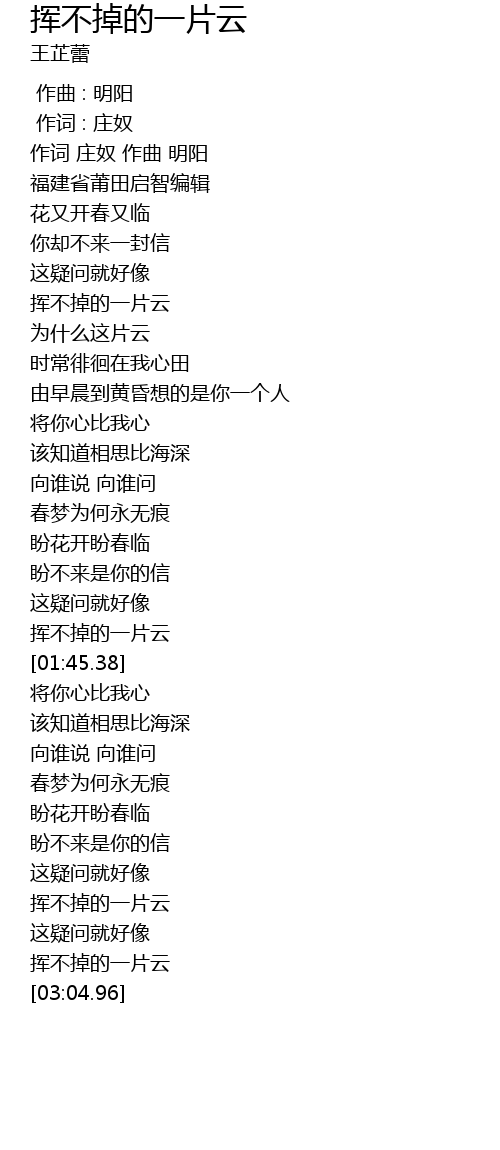 挥不掉的一片云
王芷蕾

作曲 : 明阳
作词 : 庄奴
作词 庄奴 作曲 明阳
福建省莆田启智编辑
花又开春又临
你却不来一封信
这疑问就好像
挥不掉的一片云
为什么这片云
时常徘徊在我心田
由早晨到黄昏想的是你一个人
将你心比我心
该知道相思比海深
向谁说 向谁问
春梦为何永无痕
盼花开盼春临
盼不来是你的信
这疑问就好像
挥不掉的一片云
[01:45.38]
将你心比我心
该知道相思比海深
向谁说 向谁问
春梦为何永无痕
盼花开盼春临
盼不来是你的信
这疑问就好像
挥不掉的一片云
这疑问就好像
挥不掉的一片云
[03:04.96]